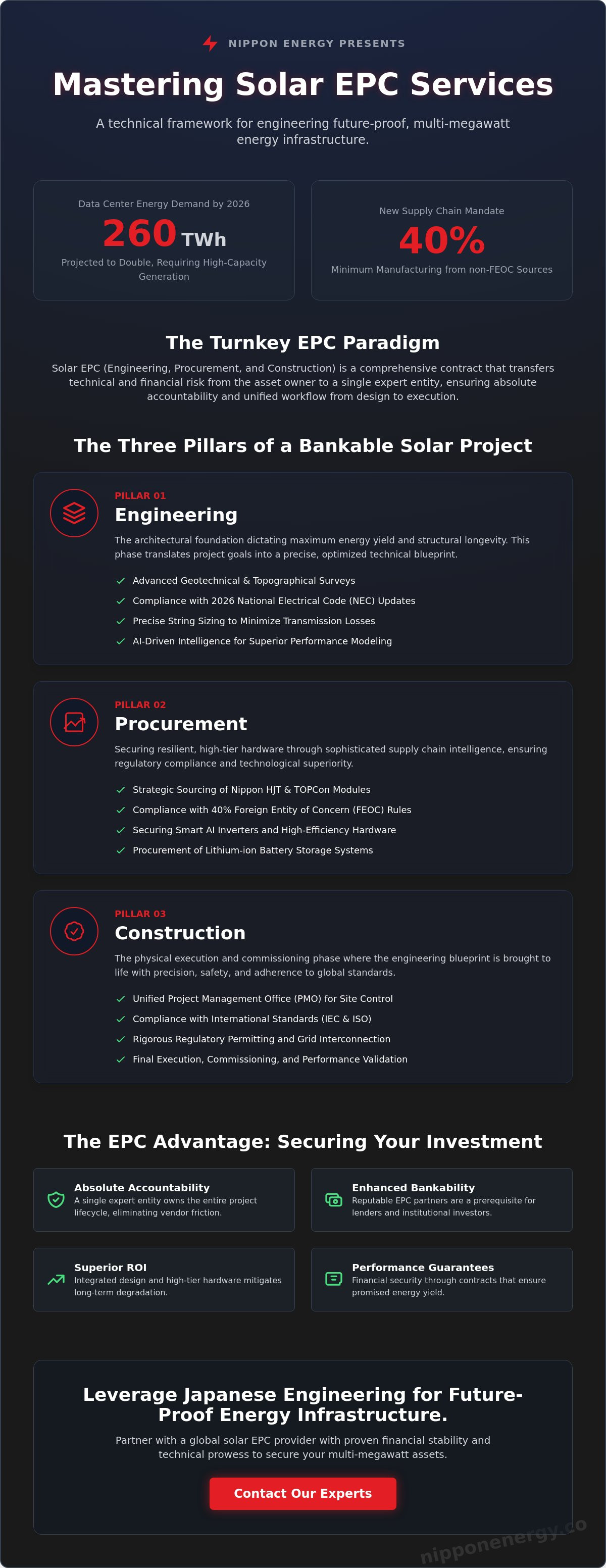 NIPPON ENERGY PRESENTS

Mastering Solar EPC Services

A technical framework for engineering future-proof, multi-megawatt energy infrastructure.

Data Center Energy Demand by 2026

260 TWh

Projected to Double, Requiring High-Capacity Generation

New Supply Chain Mandate

40%

Minimum Manufacturing from non-FEOC Sources

The Turnkey EPC Paradigm

Solar EPC (Engineering, Procurement, and Construction) is a comprehensive contract that transfers technical and financial risk from the asset owner to a single expert entity, ensuring absolute accountability and unified workflow from design to execution.

The Three Pillars of a Bankable Solar Project

PILLAR 01

Engineering

The architectural foundation dictating maximum energy yield and structural longevity. This phase translates project goals into a precise, optimized technical blueprint.

Advanced Geotechnical & Topographical Surveys

Compliance with 2026 National Electrical Code (NEC) Updates

Precise String Sizing to Minimize Transmission Losses

AI-Driven Intelligence for Superior Performance Modeling

PILLAR 02

Procurement

Securing resilient, high-tier hardware through sophisticated supply chain intelligence, ensuring regulatory compliance and technological superiority.

Strategic Sourcing of Nippon HJT & TOPCon Modules

Compliance with 40% Foreign Entity of Concern (FEOC) Rules

Securing Smart AI Inverters and High-Efficiency Hardware

Procurement of Lithium-ion Battery Storage Systems

PILLAR 03

Construction

The physical execution and commissioning phase where the engineering blueprint is brought to life with precision, safety, and adherence to global standards.

Unified Project Management Office (PMO) for Site Control

Compliance with International Standards (IEC & ISO)

Rigorous Regulatory Permitting and Grid Interconnection

Final Execution, Commissioning, and Performance Validation

The EPC Advantage: Securing Your Investment

Absolute Accountability
A single expert entity owns the entire project lifecycle, eliminating vendor friction.

Enhanced Bankability
Reputable EPC partners are a prerequisite for lenders and institutional investors.

Superior ROI
Integrated design and high-tier hardware mitigates long-term degradation.

Performance Guarantees
Financial security through contracts that ensure promised energy yield.

Leverage Japanese Engineering for Future-Proof Energy Infrastructure.

Partner with a global solar EPC provider with proven financial stability and technical prowess to secure your multi-megawatt assets.

Contact Our Experts

nipponenergy.co